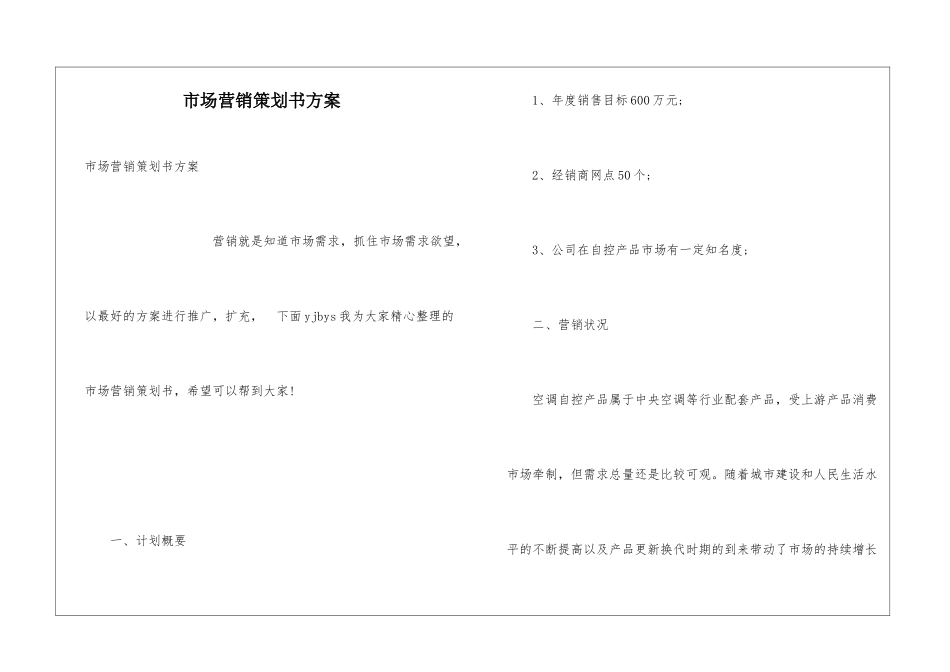 市场营销策划书方案

市场营销策划书方案

营销就是知道市场需求，抓住市场需求欲望，以最好的方案进行推广，扩充， 下面yjbys我为大家精心整理的市场营销策划书，希望可以帮到大家！

一、计划概要

1、年度销售目标600万元；

2、经销商网点50个；

3、公司在自控产品市场有一定知名度；

二、营销状况

空调自控产品属于中央空调等行业配套产品，受上游产品消费市场牵制，但需求总量还是比较可观。随着城市建设和人民生活水平的不断提高以及产品更新换代时期的到来带动了市场的持续增长